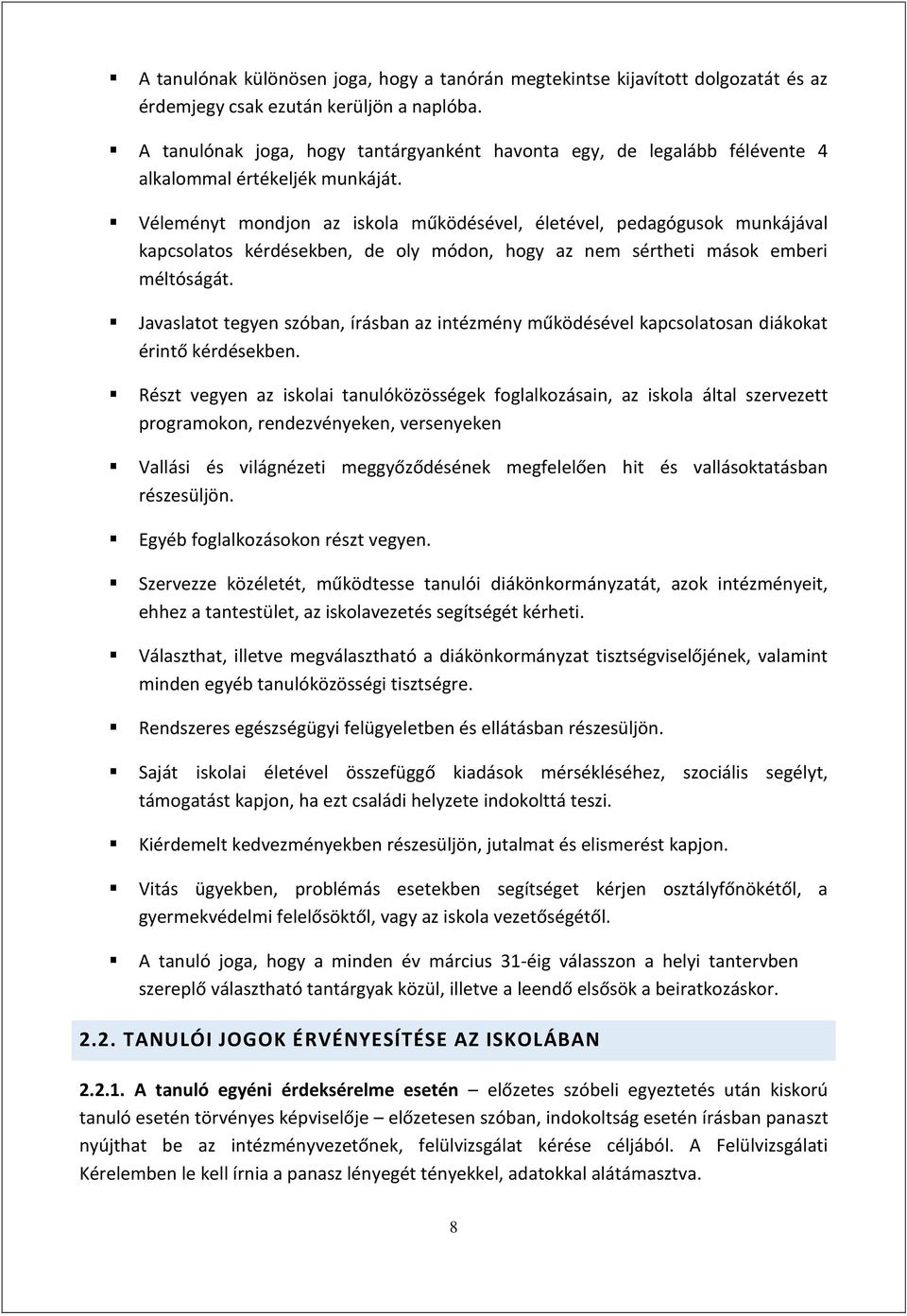 ▪ A tanulónak különösen joga, hogy a tanórán megtekintse kijavított dolgozatát és az érdemjegy csak ezután kerüljön a naplóba.

▪ A tanulónak joga, hogy tantárgyanként havonta egy, de legalább félévente 4 alkalommal értékeljék munkáját.

▪ Véleményt mondjon az iskola működésével, életével, pedagógusok munkájával kapcsolatos kérdésekben, de oly módon, hogy az nem sértheti mások emberi méltóságát.

▪ Javaslatot tegyen szóban, írásban az intézmény működésével kapcsolatosan diákokat érintő kérdésekben.

▪ Részt vegyen az iskolai tanulóközösségek foglalkozásain, az iskola által szervezett programokon, rendezvényeken, versenyeken

▪ Vallási és világnézeti meggyőződésének megfelelően hit és vallásoktatásban részesüljön.

▪ Egyéb foglalkozásokon részt vegyen.

▪ Szervezze közéletét, működtesse tanulói diákönkormányzatát, azok intézményeit, ehhez a tantestület, az iskolavezetés segítségét kérheti.

▪ Választhat, illetve megválasztható a diákönkormányzat tisztségviselőjének, valamint minden egyéb tanulóközösségi tisztségre.

▪ Rendszeres egészségügyi felügyeletben és ellátásban részesüljön.

▪ Saját iskolai életével összefüggő kiadások mérsékléséhez, szociális segélyt, támogatást kapjon, ha ezt családi helyzete indokolttá teszi.

▪ Kiérdemelt kedvezményekben részesüljön, jutalmat és elismerést kapjon.

▪ Vitás ügyekben, problémás esetekben segítséget kérjen osztályfőnökétől, a gyermekvédelmi felelősöktől, vagy az iskola vezetőségétől.

▪ A tanuló joga, hogy a minden év március 31-éig válasszon a helyi tantervben szereplő választható tantárgyak közül, illetve a leendő elsősök a beiratkozáskor.

2.2. TANULÓI JOGOK ÉRVÉNYESÍTÉSE AZ ISKOLÁBAN

2.2.1. A tanuló egyéni érdeksérelme esetén – előzetes szóbeli egyeztetés után kiskorú tanuló esetén törvényes képviselője – előzetesen szóban, indokoltság esetén írásban panaszt nyújthat be az intézményvezetőnek, felülvizsgálat kérése céljából. A Felülvizsgálati Kérelemben le kell írnia a panasz lényegét tényekkel, adatokkal alátámasztva.

8